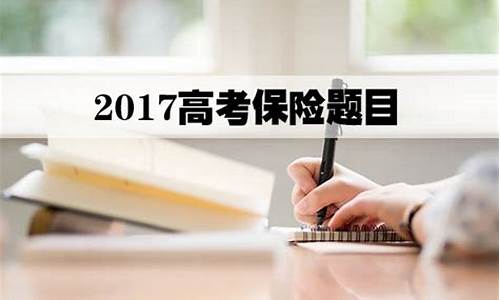 2017高考保险题目